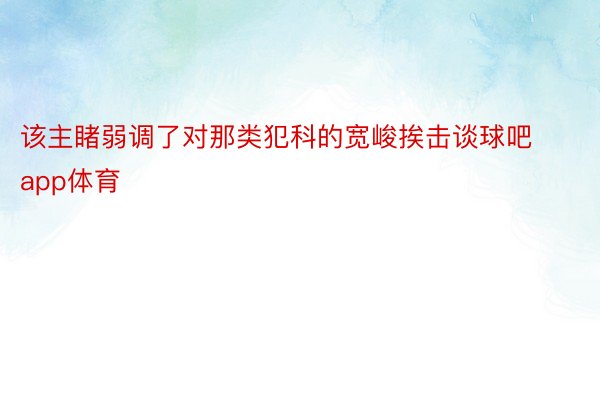 该主睹弱调了对那类犯科的宽峻挨击谈球吧app体育